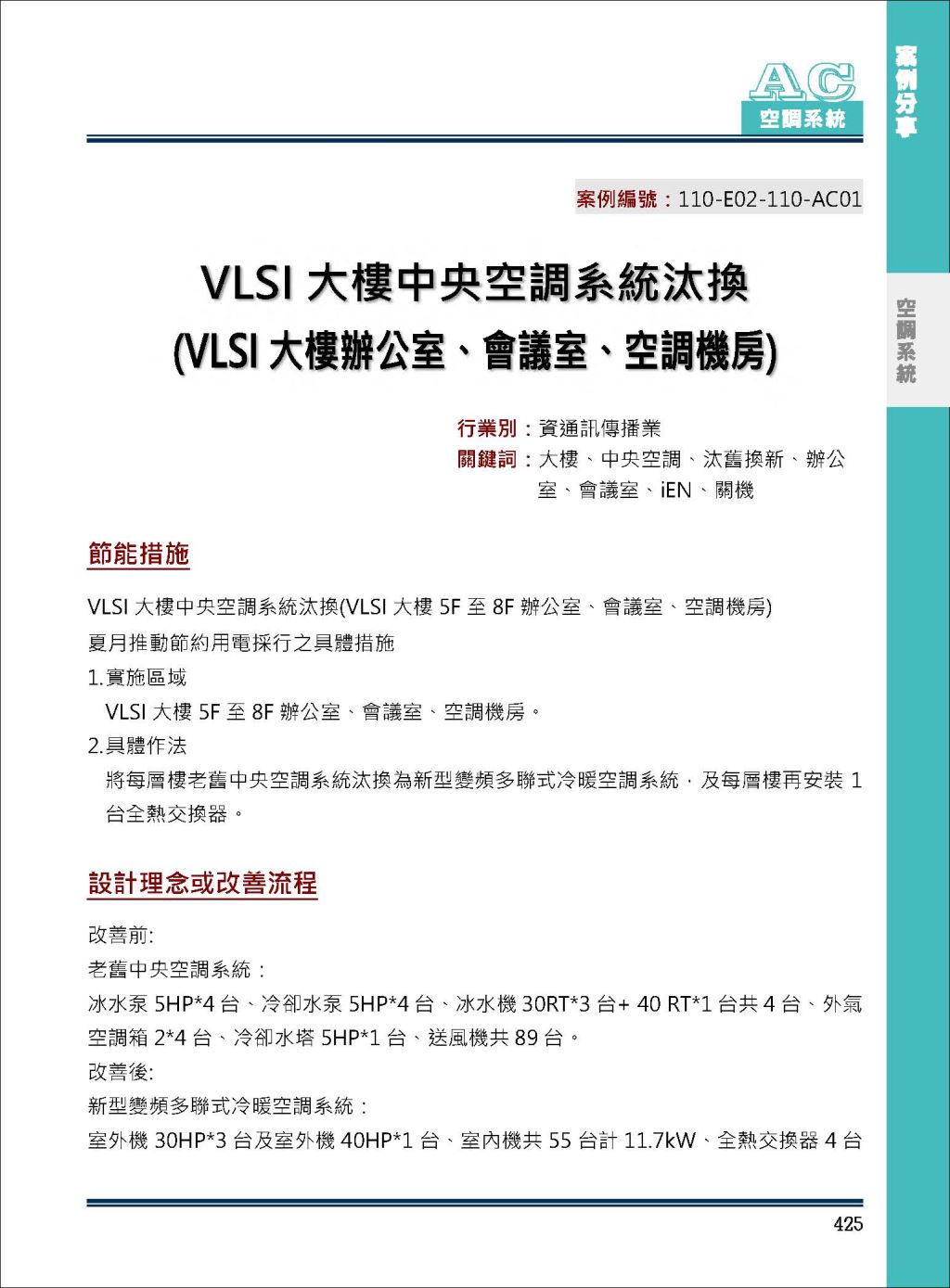 AC
空調系統

案例分享

空調系統

案例編號：110-E02-110-AC01

VLSI 大樓中央空調系統汰換
(VLSI 大樓辦公室、會議室、空調機房)

行業別：資通訊傳播業
關鍵詞：大樓、中央空調、汰舊換新、辦公室、會議室、iEN、關機

節能措施

VLSI 大樓中央空調系統汰換(VLSI 大樓 5F 至 8F 辦公室、會議室、空調機房)
夏月推動節約用電採行之具體措施
1.實施區域
VLSI 大樓 5F 至 8F 辦公室、會議室、空調機房。
2.具體作法
將每層樓老舊中央空調系統汰換為新型變頻多聯式冷暖空調系統，及每層樓再安裝 1 台全熱交換器。

設計理念或改善流程

改善前:
老舊中央空調系統：
冰水泵 5HP*4 台、冷卻水泵 5HP*4 台、冰水機 30RT*3 台+ 40 RT*1 台共 4 台、外氣空調箱 2*4 台、冷卻水塔 5HP*1 台、送風機共 89 台。
改善後:
新型變頻多聯式冷暖空調系統：
室外機 30HP*3 台及室外機 40HP*1 台、室內機共 55 台計 11.7kW、全熱交換器 4 台

425